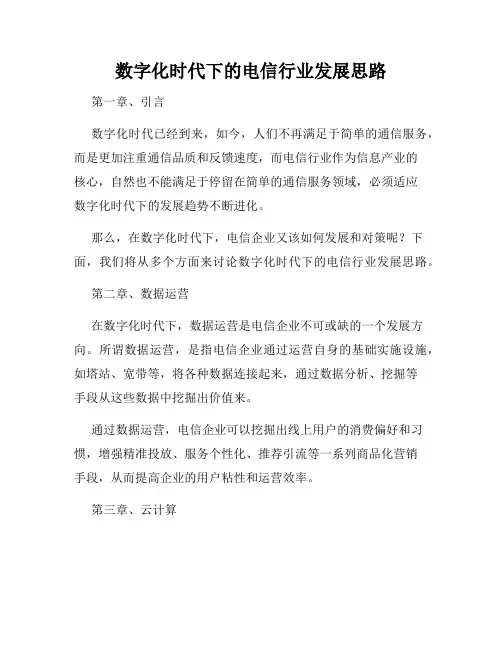 数字化时代下的电信行业发展思路

第一章、引言

数字化时代已经到来，如今，人们不再满足于简单的通信服务，而是更加注重通信品质和反馈速度，而电信行业作为信息产业的核心，自然也不能满足于停留在简单的通信服务领域，必须适应数字化时代下的发展趋势不断进化。

那么，在数字化时代下，电信企业又该如何发展和对策呢？下面，我们将从多个方面来讨论数字化时代下的电信行业发展思路。

第二章、数据运营

在数字化时代下，数据运营是电信企业不可或缺的一个发展方向。所谓数据运营，是指电信企业通过运营自身的基础实施设施，如塔站、宽带等，将各种数据连接起来，通过数据分析、挖掘等手段从这些数据中挖掘出价值来。

通过数据运营，电信企业可以挖掘出线上用户的消费偏好和习惯，增强精准投放、服务个性化、推荐引流等一系列商品化营销手段，从而提高企业的用户粘性和运营效率。

第三章、云计算